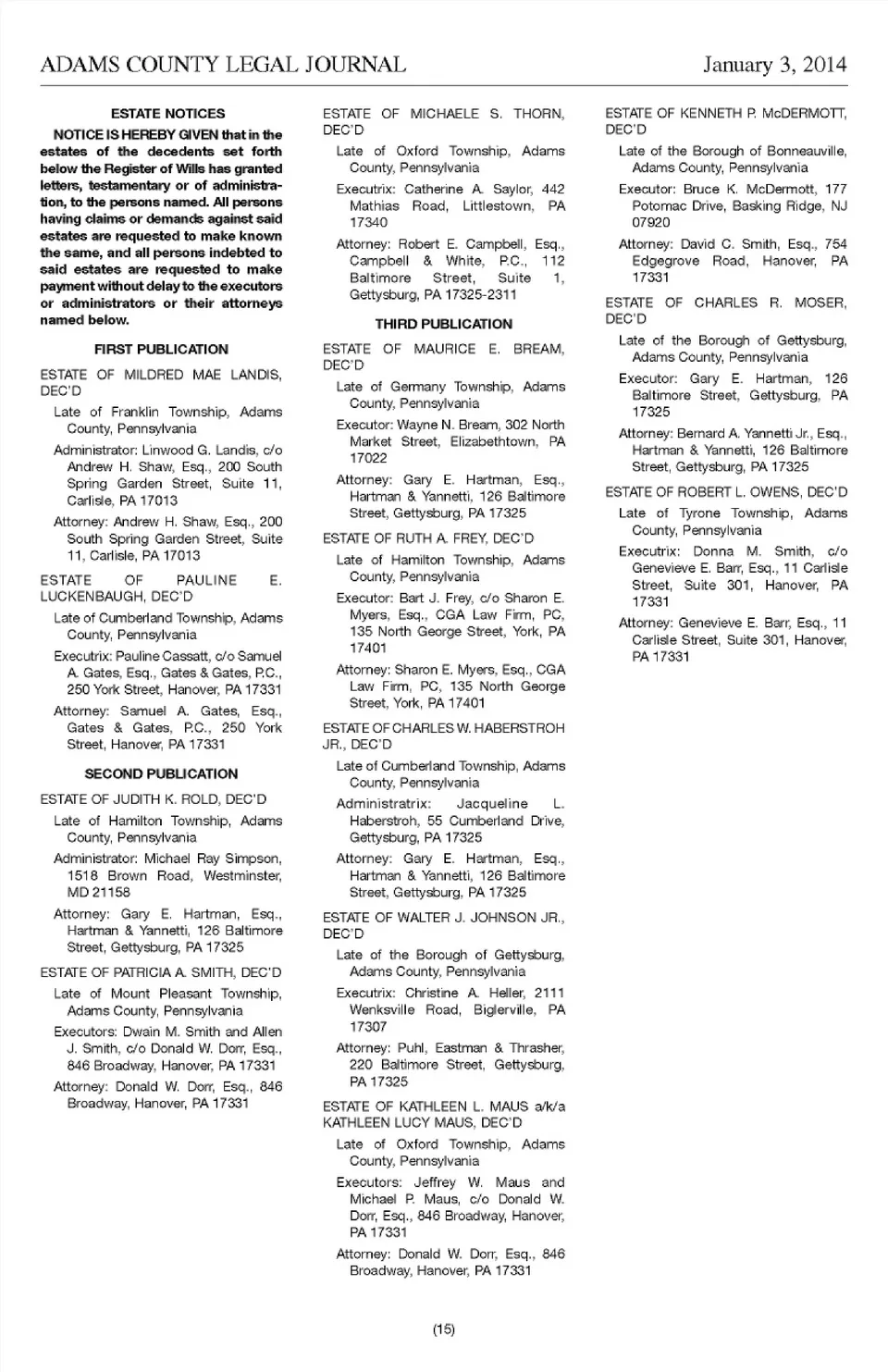 ADAMS COUNTY LEGAL JOURNAL January 3, 2014

ESTATE NOTICES

NOTICE IS HEREBY GIVEN that in the estates of the decedents set forth below the Register of Wills has granted letters, testamentary or of administration, to the persons named. All persons having claims or demands against said estates are requested to make known the same, and all persons indebted to said estates are requested to make payment without delay to the executors or administrators or their attorneys named below.

FIRST PUBLICATION

ESTATE OF MILDRED MAE LANDIS, DEC'D

Late of Franklin Township, Adams County, Pennsylvania

Administrator: Linwood G. Landis, c/o Andrew H. Shaw, Esq., 200 South Spring Garden Street, Suite 11, Carlisle, PA 17013

Attorney: Andrew H. Shaw, Esq., 200 South Spring Garden Street, Suite 11, Carlisle, PA 17013

ESTATE OF PAULINE E. LUCKENBAUGH, DEC'D

Late of Cumberland Township, Adams County, Pennsylvania

Executrix: Pauline Cassatt, c/o Samuel A. Gates, Esq., Gates & Gates, P.C., 250 York Street, Hanover, PA 17331

Attorney: Samuel A. Gates, Esq., Gates & Gates, P.C., 250 York Street, Hanover, PA 17331

SECOND PUBLICATION

ESTATE OF JUDITH K. ROLD, DEC'D

Late of Hamilton Township, Adams County, Pennsylvania

Administrator: Michael Ray Simpson, 1518 Brown Road, Westminster, MD 21158

Attorney: Gary E. Hartman, Esq., Hartman & Yannetti, 126 Baltimore Street, Gettysburg, PA 17325

ESTATE OF PATRICIA A. SMITH, DEC'D

Late of Mount Pleasant Township, Adams County, Pennsylvania

Executors: Dwain M. Smith and Allen J. Smith, c/o Donald W. Dorr, Esq., 846 Broadway, Hanover, PA 17331

Attorney: Donald W. Dorr, Esq., 846 Broadway, Hanover, PA 17331

ESTATE OF MICHAELE S. THORN, DEC'D

Late of Oxford Township, Adams County, Pennsylvania

Executrix: Catherine A. Saylor, 442 Mathias Road, Littlestown, PA 17340

Attorney: Robert E. Campbell, Esq., Campbell & White, P.C., 112 Baltimore Street, Suite 1, Gettysburg, PA 17325-2311

THIRD PUBLICATION

ESTATE OF MAURICE E. BREAM, DEC'D

Late of Germany Township, Adams County, Pennsylvania

Executor: Wayne N. Bream, 302 North Market Street, Elizabethtown, PA 17022

Attorney: Gary E. Hartman, Esq., Hartman & Yannetti, 126 Baltimore Street, Gettysburg, PA 17325

ESTATE OF RUTH A. FREY, DEC'D

Late of Hamilton Township, Adams County, Pennsylvania

Executor: Bart J. Frey, c/o Sharon E. Myers, Esq., CGA Law Firm, PC, 135 North George Street, York, PA 17401

Attorney: Sharon E. Myers, Esq., CGA Law Firm, PC, 135 North George Street, York, PA 17401

ESTATE OF CHARLES W. HABERSTROH JR., DEC'D

Late of Cumberland Township, Adams County, Pennsylvania

Administratrix: Jacqueline L. Haberstroh, 55 Cumberland Drive, Gettysburg, PA 17325

Attorney: Gary E. Hartman, Esq., Hartman & Yannetti, 126 Baltimore Street, Gettysburg, PA 17325

ESTATE OF WALTER J. JOHNSON JR., DEC'D

Late of the Borough of Gettysburg, Adams County, Pennsylvania

Executrix: Christine A. Heller, 2111 Wenksville Road, Biglerville, PA 17307

Attorney: Puhl, Eastman & Thrasher, 220 Baltimore Street, Gettysburg, PA 17325

ESTATE OF KATHLEEN L. MAUS a/k/a KATHLEEN LUCY MAUS, DEC'D

Late of Oxford Township, Adams County, Pennsylvania

Executors: Jeffrey W. Maus and Michael P. Maus, c/o Donald W. Dorr, Esq., 846 Broadway, Hanover, PA 17331

Attorney: Donald W. Dorr, Esq., 846 Broadway, Hanover, PA 17331

ESTATE OF KENNETH P. McDERMOTT, DEC'D

Late of the Borough of Bonneauville, Adams County, Pennsylvania

Executor: Bruce K. McDermott, 177 Potomac Drive, Basking Ridge, NJ 07920

Attorney: David C. Smith, Esq., 754 Edgegrove Road, Hanover, PA 17331

ESTATE OF CHARLES R. MOSER, DEC'D

Late of the Borough of Gettysburg, Adams County, Pennsylvania

Executor: Gary E. Hartman, 126 Baltimore Street, Gettysburg, PA 17325

Attorney: Bernard A. Yannetti Jr., Esq., Hartman & Yannetti, 126 Baltimore Street, Gettysburg, PA 17325

ESTATE OF ROBERT L. OWENS, DEC'D

Late of Tyrone Township, Adams County, Pennsylvania

Executrix: Donna M. Smith, c/o Genevieve E. Barr, Esq., 11 Carlisle Street, Suite 301, Hanover, PA 17331

Attorney: Genevieve E. Barr, Esq., 11 Carlisle Street, Suite 301, Hanover, PA 17331

(15)